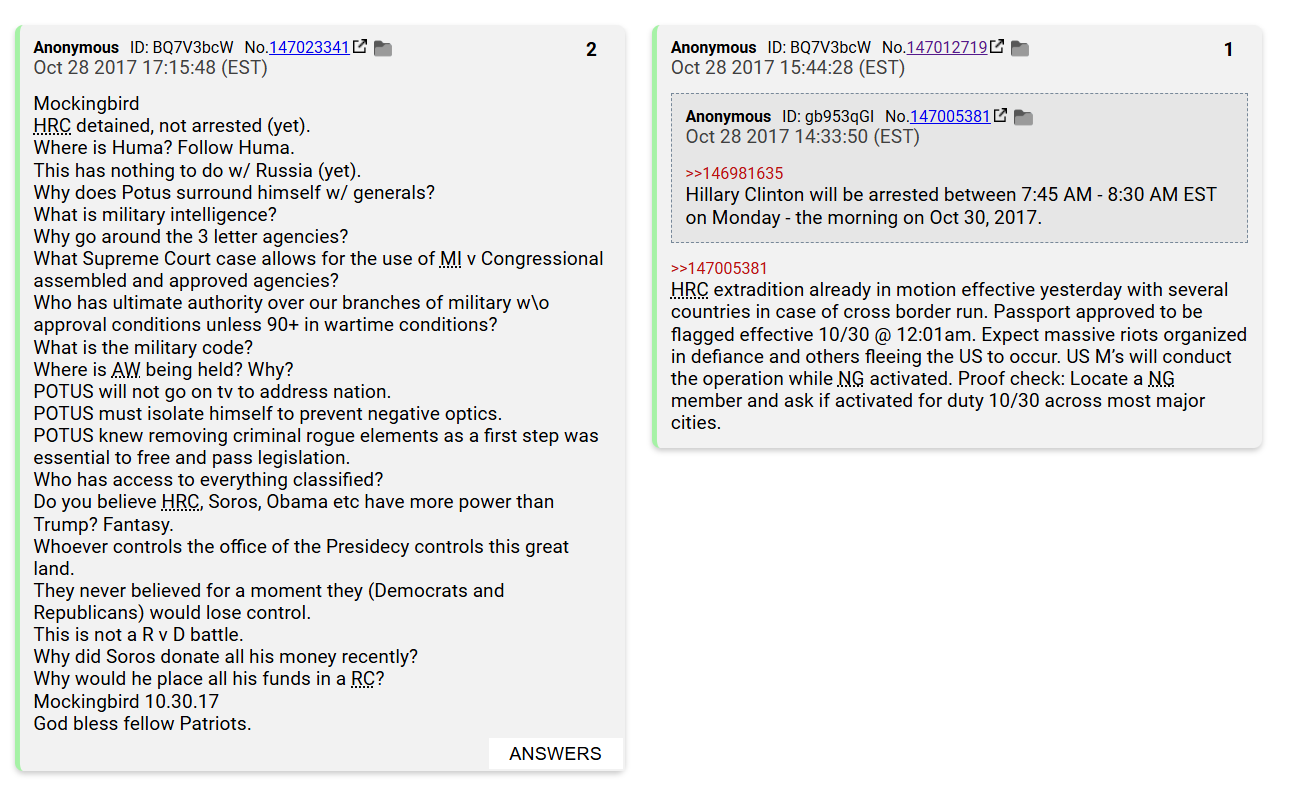 Anonymous ID: BQ7V3bcW No.147023341 2
Oct 28 2017 17:15:48 (EST)

Mockingbird
HRC detained, not arrested (yet).
Where is Huma? Follow Huma.
This has nothing to do w/ Russia (yet).
Why does Potus surround himself w/ generals?
What is military intelligence?
Why go around the 3 letter agencies?
What Supreme Court case allows for the use of MI v Congressional assembled and approved agencies?
Who has ultimate authority over our branches of military w\o approval conditions unless 90+ in wartime conditions?
What is the military code?
Where is AW being held? Why?
POTUS will not go on tv to address nation.
POTUS must isolate himself to prevent negative optics.
POTUS knew removing criminal rogue elements as a first step was essential to free and pass legislation.
Who has access to everything classified?
Do you believe HRC, Soros, Obama etc have more power than Trump? Fantasy.
Whoever controls the office of the Presidecy controls this great land.
They never believed for a moment they (Democrats and Republicans) would lose control.
This is not a R v D battle.
Why did Soros donate all his money recently?
Why would he place all his funds in a RC?
Mockingbird 10.30.17
God bless fellow Patriots.

ANSWERS

Anonymous ID: BQ7V3bcW No.147012719 1
Oct 28 2017 15:44:28 (EST)

Anonymous ID: gb953qGI No.147005381
Oct 28 2017 14:33:50 (EST)

>>146981635
Hillary Clinton will be arrested between 7:45 AM - 8:30 AM EST on Monday - the morning on Oct 30, 2017.

>>147005381
HRC extradition already in motion effective yesterday with several countries in case of cross border run. Passport approved to be flagged effective 10/30 @ 12:01am. Expect massive riots organized in defiance and others fleeing the US to occur. US M's will conduct the operation while NG activated. Proof check: Locate a NG member and ask if activated for duty 10/30 across most major cities.